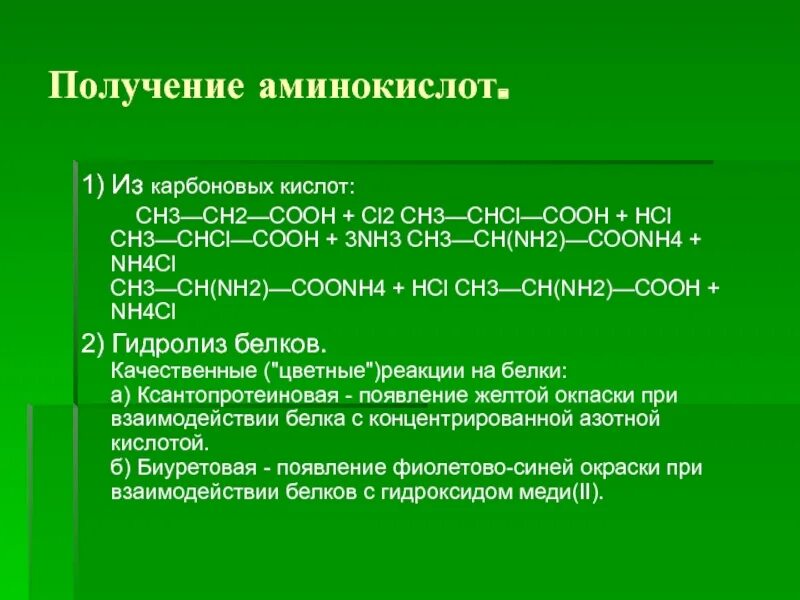 Получение аминокислот.

1) Из карбоновых кислот:
CH3—CH2—COOH + Cl2 CH3—CHCl—COOH + HCl
CH3—CHCl—COOH + 3NH3 CH3—CH(NH2)—COONH4 + NH4Cl
CH3—CH(NH2)—COONH4 + HCl CH3—CH(NH2)—COOH + NH4Cl

2) Гидролиз белков.
Качественные ("цветные")реакции на белки:
а) Ксантопротеиновая - появление желтой окпаски при взаимодействии белка с концентрированной азотной кислотой.
б) Биуретовая - появление фиолетово-синей окраски при взаимодействии белков с гидроксидом меди(II).